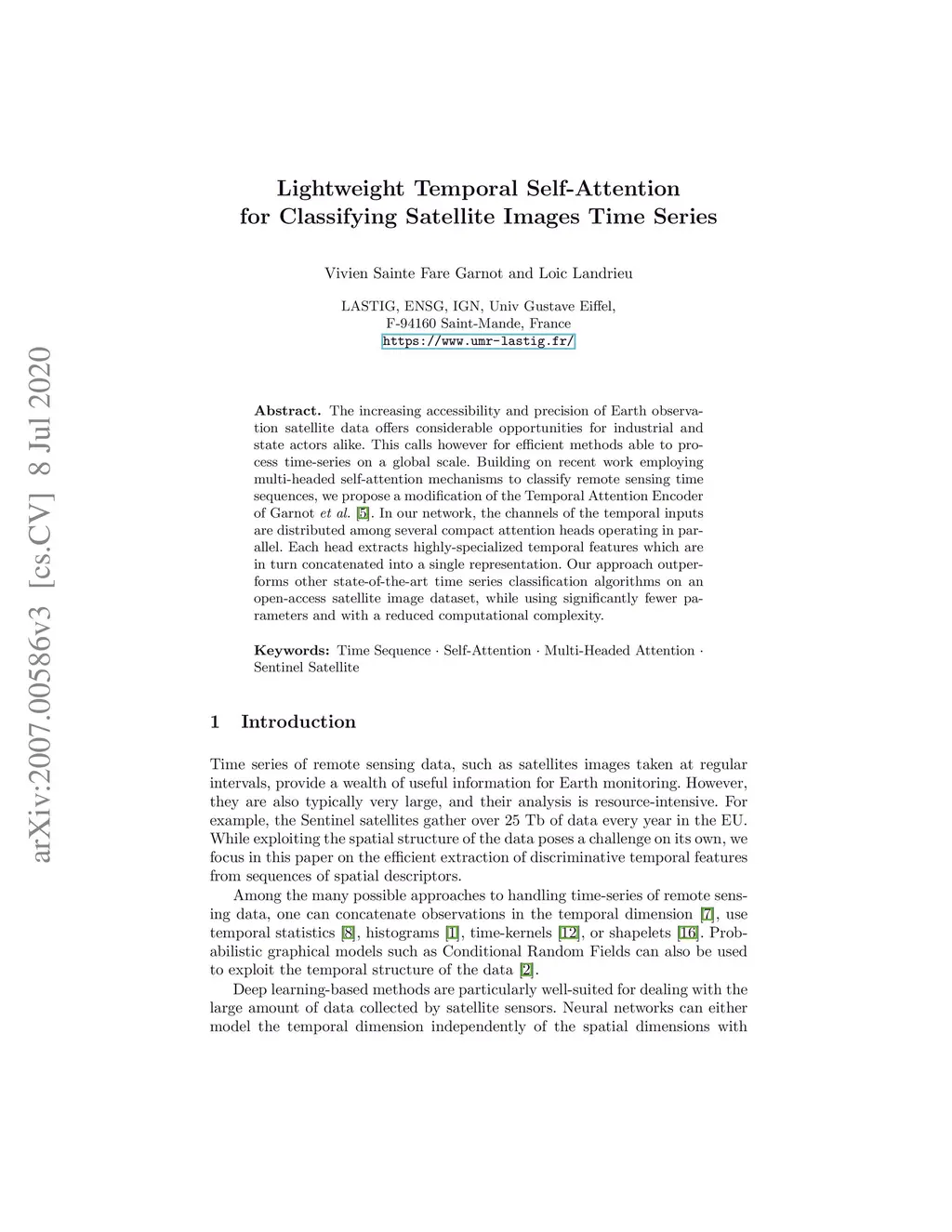 arXiv:2007.00586v3 [cs.CV] 8 Jul 2020

Lightweight Temporal Self-Attention for Classifying Satellite Images Time Series

Vivien Sainte Fare Garnot and Loic Landrieu

LASTIG, ENSG, IGN, Univ Gustave Eiffel, F-94160 Saint-Mande, France
https://www.umr-lastig.fr/

Abstract. The increasing accessibility and precision of Earth observation satellite data offers considerable opportunities for industrial and state actors alike. This calls however for efficient methods able to process time-series on a global scale. Building on recent work employing multi-headed self-attention mechanisms to classify remote sensing time sequences, we propose a modification of the Temporal Attention Encoder of Garnot et al. [5]. In our network, the channels of the temporal inputs are distributed among several compact attention heads operating in parallel. Each head extracts highly-specialized temporal features which are in turn concatenated into a single representation. Our approach outperforms other state-of-the-art time series classification algorithms on an open-access satellite image dataset, while using significantly fewer parameters and with a reduced computational complexity.

Keywords: Time Sequence · Self-Attention · Multi-Headed Attention · Sentinel Satellite

1 Introduction

Time series of remote sensing data, such as satellites images taken at regular intervals, provide a wealth of useful information for Earth monitoring. However, they are also typically very large, and their analysis is resource-intensive. For example, the Sentinel satellites gather over 25 Tb of data every year in the EU. While exploiting the spatial structure of the data poses a challenge on its own, we focus in this paper on the efficient extraction of discriminative temporal features from sequences of spatial descriptors.

Among the many possible approaches to handling time-series of remote sensing data, one can concatenate observations in the temporal dimension [7], use temporal statistics [8], histograms [1], time-kernels [12], or shapelets [16]. Probabilistic graphical models such as Conditional Random Fields can also be used to exploit the temporal structure of the data [2].

Deep learning-based methods are particularly well-suited for dealing with the large amount of data collected by satellite sensors. Neural networks can either model the temporal dimension independently of the spatial dimensions with